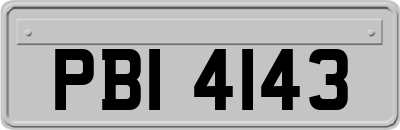 PBI 4143